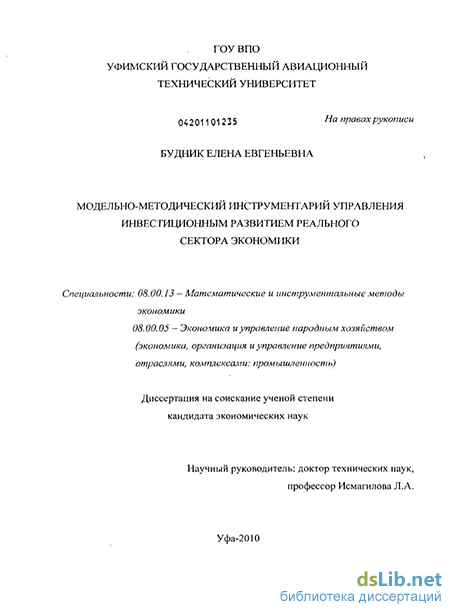 ГОУ ВПО
УФИМСКИЙ ГОСУДАРСТВЕННЫЙ АВИАЦИОННЫЙ
ТЕХНИЧЕСКИЙ УНИВЕРСИТЕТ

04201101235

На правах рукописи

БУДНИК ЕЛЕНА ЕВГЕНЬЕВНА

МОДЕЛЬНО-МЕТОДИЧЕСКИЙ ИНСТРУМЕНТАРИЙ УПРАВЛЕНИЯ ИНВЕСТИЦИОННЫМ РАЗВИТИЕМ РЕАЛЬНОГО СЕКТОРА ЭКОНОМИКИ

Специальности: 08.00.13 – Математические и инструментальные методы экономики
08.00.05 – Экономика и управление народным хозяйством (экономика, организация и управление предприятиями, отраслями, комплексами: промышленность)

Диссертация на соискание ученой степени кандидата экономических наук

Научный руководитель: доктор технических наук, профессор Исмагилова Л.А.

Уфа-2010

dsLib.net
библиотека диссертаций